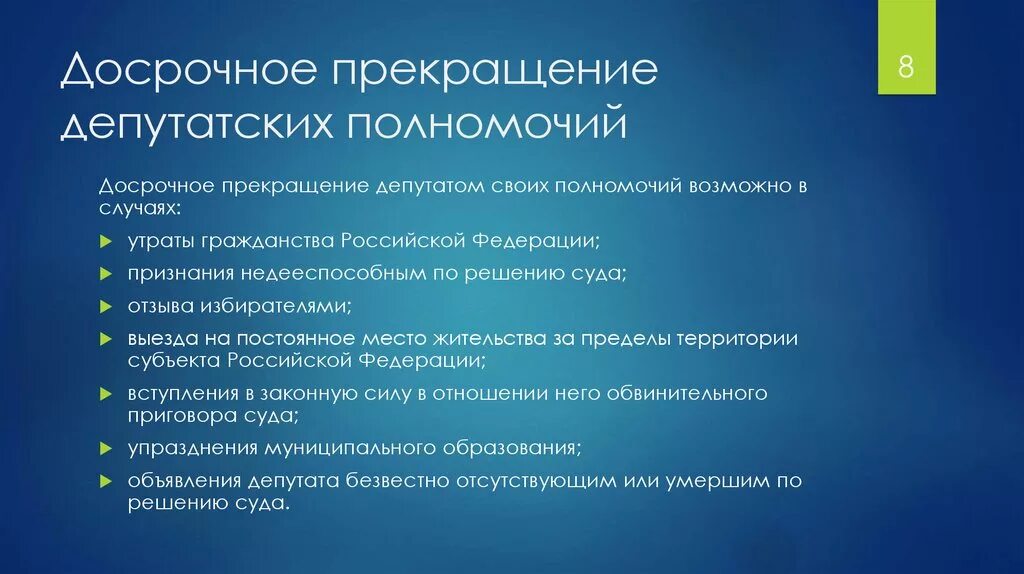 Досрочное прекращение депутатских полномочий

8

Досрочное прекращение депутатом своих полномочий возможно в случаях:

утраты гражданства Российской Федерации;

признания недееспособным по решению суда;

отзыва избирателями;

выезда на постоянное место жительства за пределы территории субъекта Российской Федерации;

вступления в законную силу в отношении него обвинительного приговора суда;

упразднения муниципального образования;

объявления депутата безвестно отсутствующим или умершим по решению суда.